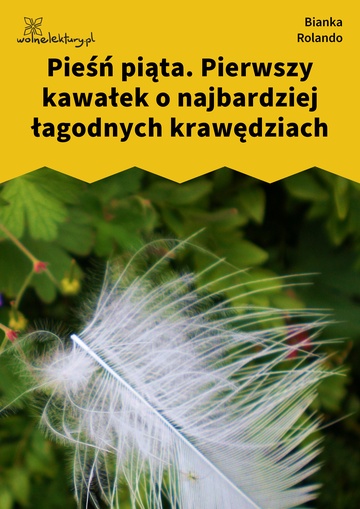 wolnelektury.pl

Bianka Rolando

Pieśń piąta. Pierwszy kawałek o najbardziej łagodnych krawędziach